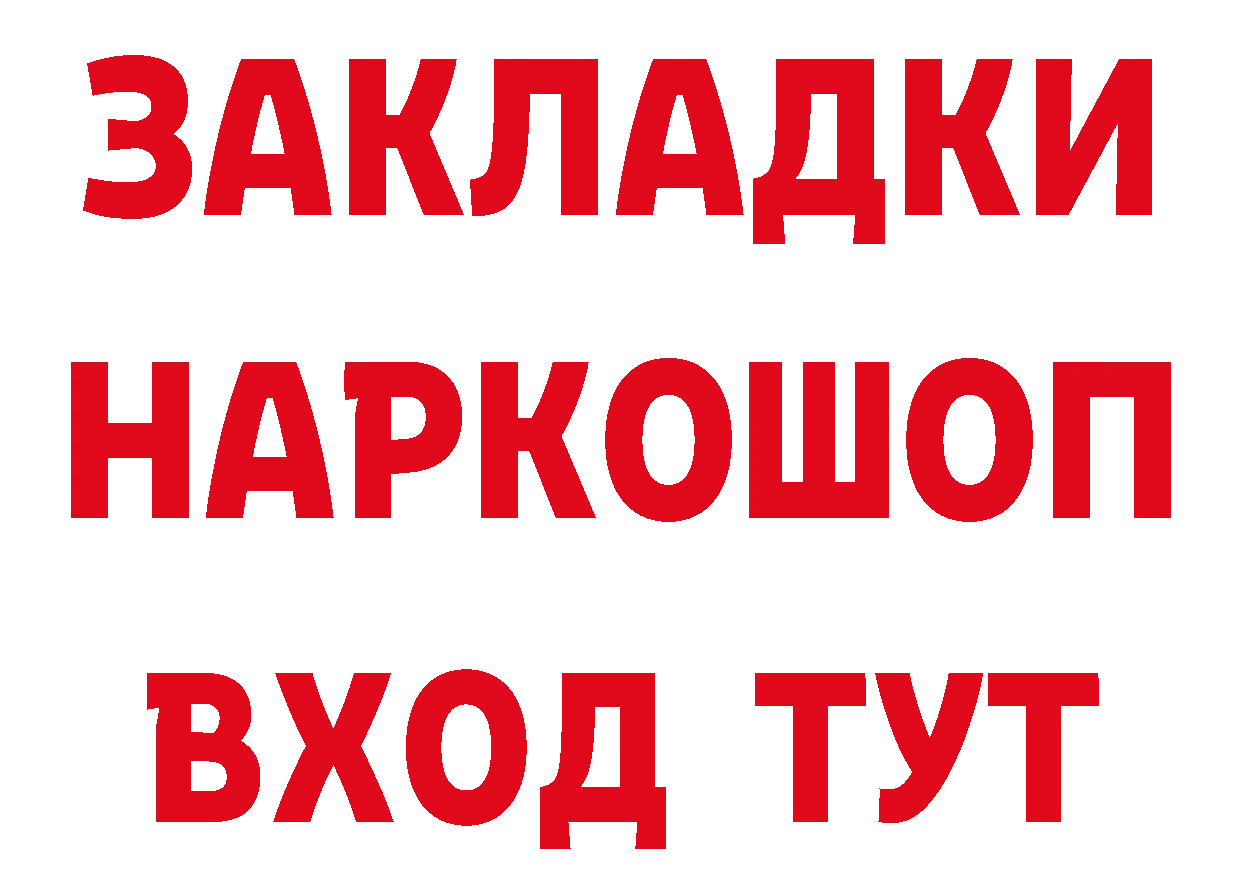 ЗАКЛАДКИ НАРКОШОП ВХОД ТУТ